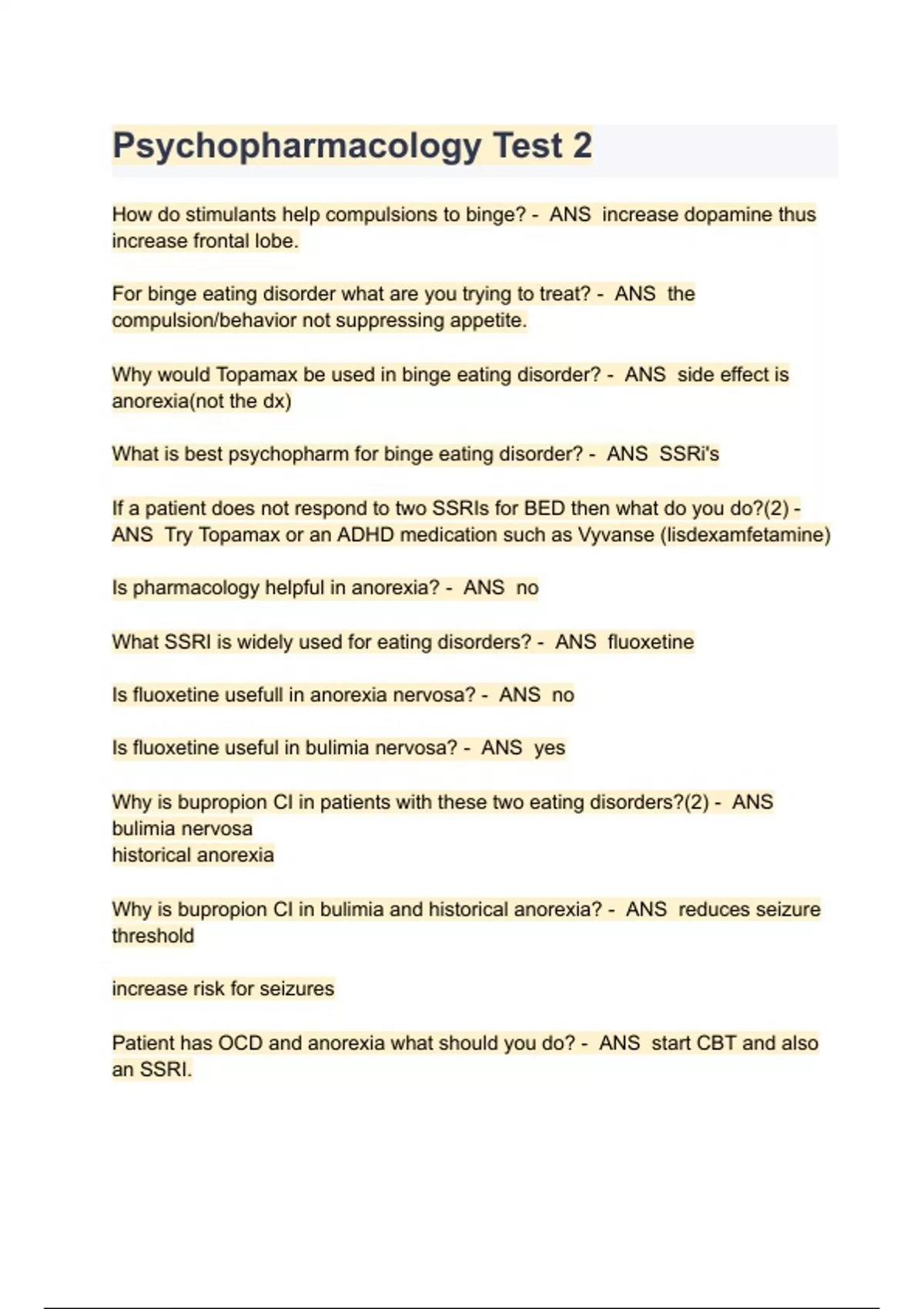 Psychopharmacology Test 2

How do stimulants help compulsions to binge? - ANS increase dopamine thus increase frontal lobe.

For binge eating disorder what are you trying to treat? - ANS the compulsion/behavior not suppressing appetite.

Why would Topamax be used in binge eating disorder? - ANS side effect is anorexia(not the dx)

What is best psychopharm for binge eating disorder? - ANS SSRi's

If a patient does not respond to two SSRIs for BED then what do you do?(2) - ANS Try Topamax or an ADHD medication such as Vyvanse (lisdexamfetamine)

Is pharmacology helpful in anorexia? - ANS no

What SSRI is widely used for eating disorders? - ANS fluoxetine

Is fluoxetine usefull in anorexia nervosa? - ANS no

Is fluoxetine useful in bulimia nervosa? - ANS yes

Why is bupropion CI in patients with these two eating disorders?(2) - ANS bulimia nervosa
historical anorexia

Why is bupropion CI in bulimia and historical anorexia? - ANS reduces seizure threshold

increase risk for seizures

Patient has OCD and anorexia what should you do? - ANS start CBT and also an SSRI.